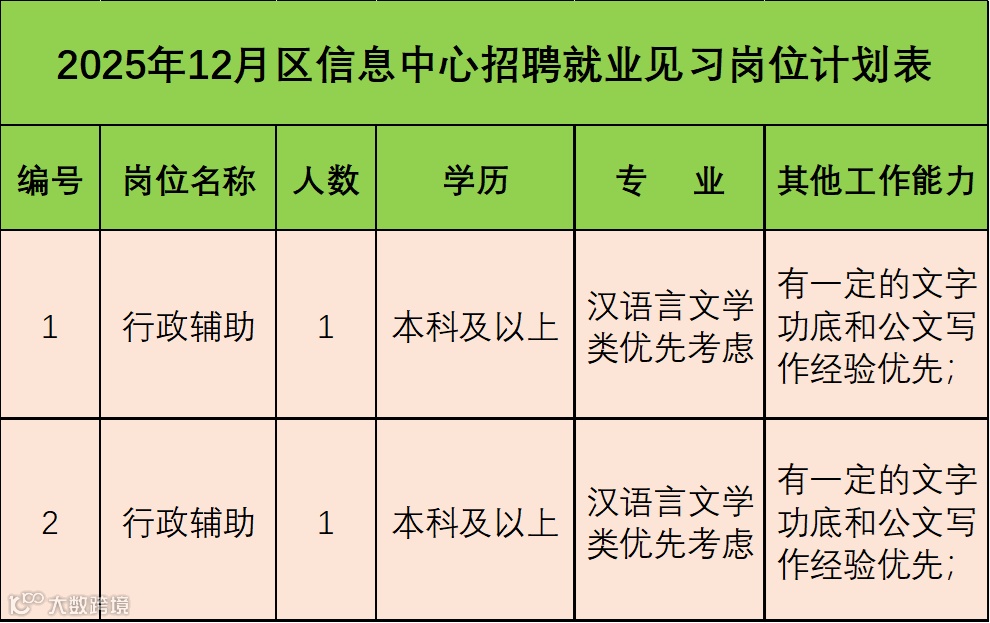 2025年12月区信息中心招聘就业见习岗位计划表

| 编号 | 岗位名称 | 人数 | 学历 | 专　业 | 其他工作能力 |
|---|---|---|---|---|---|
| 1 | 行政辅助 | 1 | 本科及以上 | 汉语言文学类优先考虑 | 有一定的文字功底和公文写作经验优先； |
| 2 | 行政辅助 | 1 | 本科及以上 | 汉语言文学类优先考虑 | 有一定的文字功底和公文写作经验优先； |

大数跨境